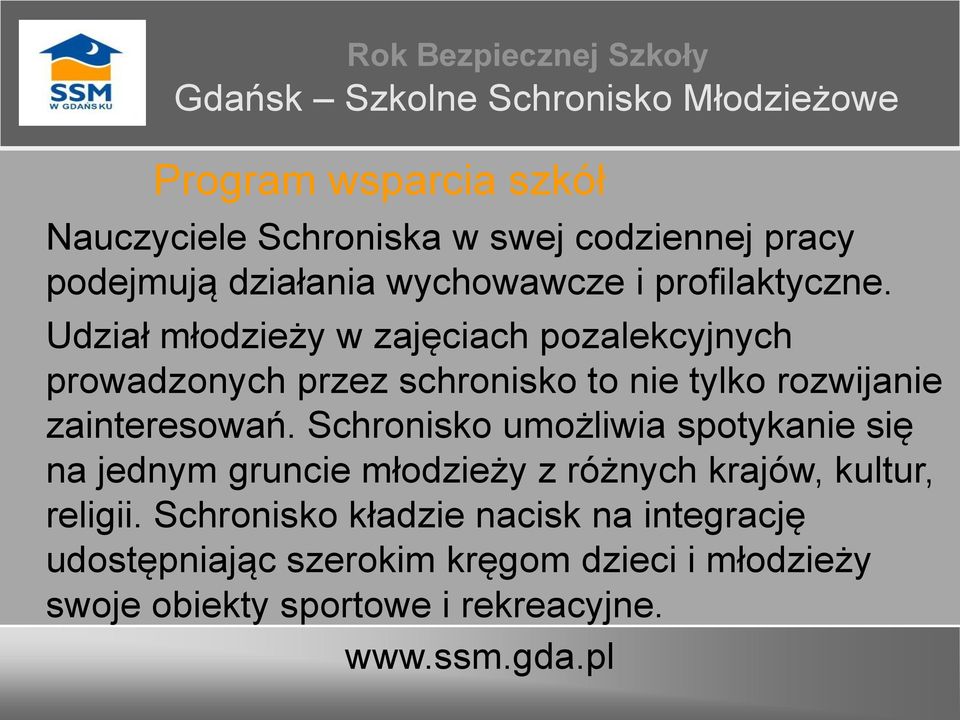 SSM
W GDAŃSKU

Rok Bezpiecznej Szkoły
Gdańsk – Szkolne Schronisko Młodzieżowe

Program wsparcia szkół

Nauczyciele Schroniska w swej codziennej pracy podejmują działania wychowawcze i profilaktyczne.

Udział młodzieży w zajęciach pozalekcyjnych prowadzonych przez schronisko to nie tylko rozwijanie zainteresowań. Schronisko umożliwia spotykanie się na jednym gruncie młodzieży z różnych krajów, kultur, religii. Schronisko kładzie nacisk na integrację udostępniając szerokim kręgom dzieci i młodzieży swoje obiekty sportowe i rekreacyjne.

www.ssm.gda.pl